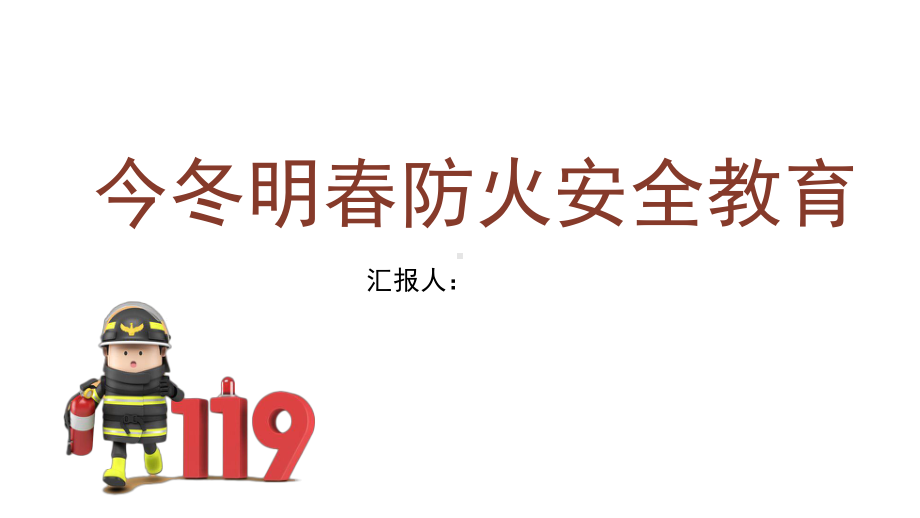 今冬明春防火安全教育

汇报人：

119